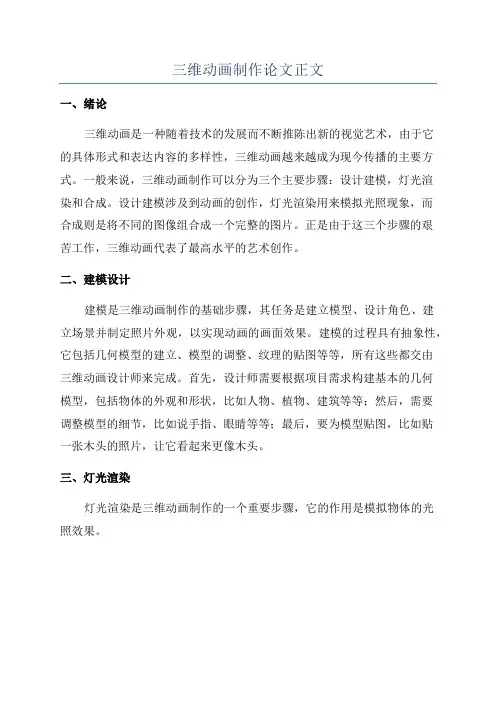 三维动画制作论文正文

一、绪论

三维动画是一种随着技术的发展而不断推陈出新的视觉艺术，由于它的具体形式和表达内容的多样性，三维动画越来越成为现今传播的主要方式。一般来说，三维动画制作可以分为三个主要步骤：设计建模，灯光渲染和合成。设计建模涉及到动画的创作，灯光渲染用来模拟光照现象，而合成则是将不同的图像组合成一个完整的图片。正是由于这三个步骤的艰苦工作，三维动画代表了最高水平的艺术创作。

二、建模设计

建模是三维动画制作的基础步骤，其任务是建立模型、设计角色、建立场景并制定照片外观，以实现动画的画面效果。建模的过程具有抽象性，它包括几何模型的建立、模型的调整、纹理的贴图等等，所有这些都交由三维动画设计师来完成。首先，设计师需要根据项目需求构建基本的几何模型，包括物体的外观和形状，比如人物、植物、建筑等等；然后，需要调整模型的细节，比如说手指、眼睛等等；最后，要为模型贴图，比如贴一张木头的照片，让它看起来更像木头。

三、灯光渲染

灯光渲染是三维动画制作的一个重要步骤，它的作用是模拟物体的光照效果。